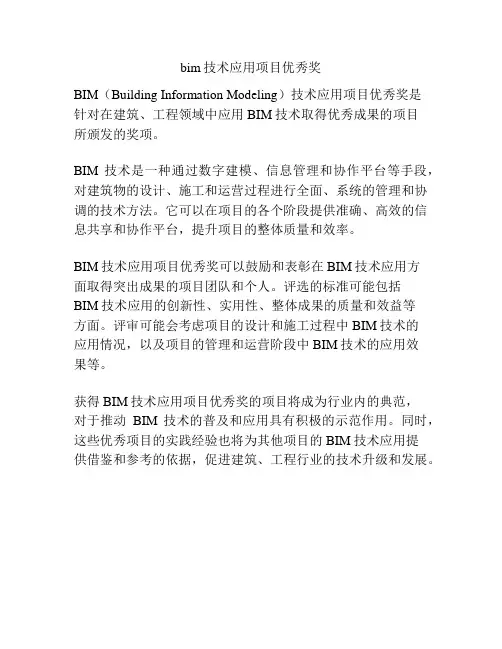 bim 技术应用项目优秀奖

BIM（Building Information Modeling）技术应用项目优秀奖是针对在建筑、工程领域中应用 BIM 技术取得优秀成果的项目所颁发的奖项。

BIM 技术是一种通过数字建模、信息管理和协作平台等手段，对建筑物的设计、施工和运营过程进行全面、系统的管理和协调的技术方法。它可以在项目的各个阶段提供准确、高效的信息共享和协作平台，提升项目的整体质量和效率。

BIM 技术应用项目优秀奖可以鼓励和表彰在 BIM 技术应用方面取得突出成果的项目团队和个人。评选的标准可能包括 BIM 技术应用的创新性、实用性、整体成果的质量和效益等方面。评审可能会考虑项目的设计和施工过程中 BIM 技术的应用情况，以及项目的管理和运营阶段中 BIM 技术的应用效果等。

获得 BIM 技术应用项目优秀奖的项目将成为行业内的典范，对于推动 BIM 技术的普及和应用具有积极的示范作用。同时，这些优秀项目的实践经验也将为其他项目的 BIM 技术应用提供借鉴和参考的依据，促进建筑、工程行业的技术升级和发展。